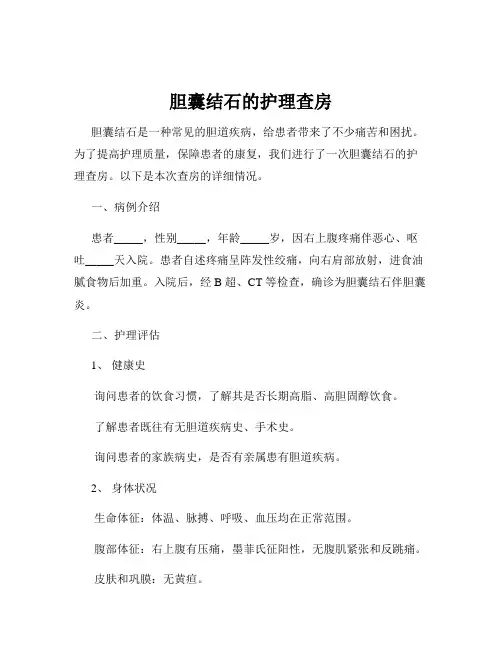 胆囊结石的护理查房

胆囊结石是一种常见的胆道疾病，给患者带来了不少痛苦和困扰。为了提高护理质量，保障患者的康复，我们进行了一次胆囊结石的护理查房。以下是本次查房的详细情况。

一、病例介绍

患者_____，性别_____，年龄_____岁，因右上腹疼痛伴恶心、呕吐_____天入院。患者自述疼痛呈阵发性绞痛，向右肩部放射，进食油腻食物后加重。入院后，经 B 超、CT 等检查，确诊为胆囊结石伴胆囊炎。

二、护理评估

1、 健康史

询问患者的饮食习惯，了解其是否长期高脂、高胆固醇饮食。

了解患者既往有无胆道疾病史、手术史。

询问患者的家族病史，是否有亲属患有胆道疾病。

2、 身体状况

生命体征：体温、脉搏、呼吸、血压均在正常范围。

腹部体征：右上腹有压痛，墨菲氏征阳性，无腹肌紧张和反跳痛。

皮肤和巩膜：无黄疸。